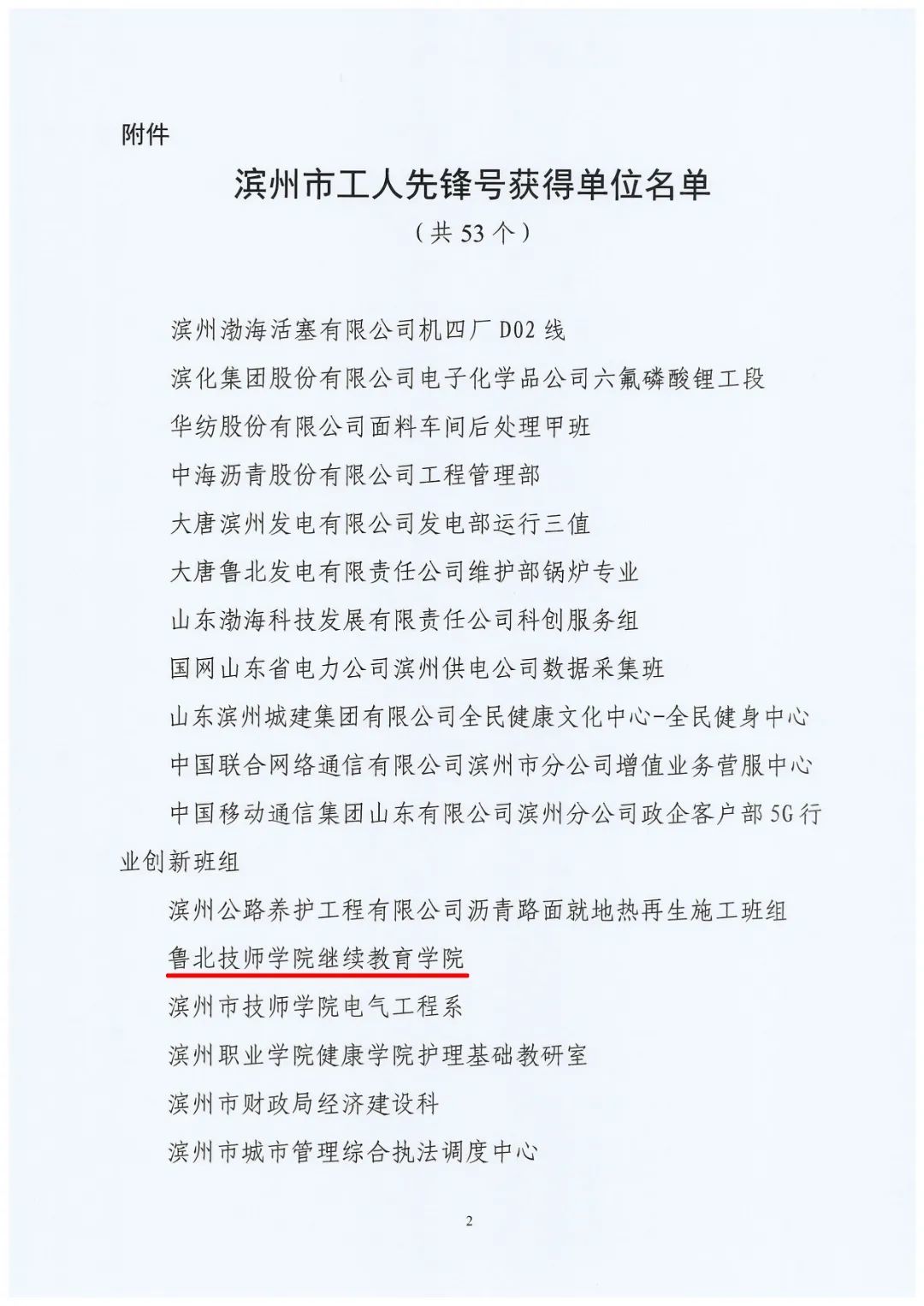 附件

滨州市工人先锋号获得单位名单

（共 53 个）

滨州渤海活塞有限公司机四厂 D02 线

滨化集团股份有限公司电子化学品公司六氟磷酸锂工段

华纺股份有限公司面料车间后处理甲班

中海沥青股份有限公司工程管理部

大唐滨州发电有限公司发电部运行三值

大唐鲁北发电有限责任公司维护部锅炉专业

山东渤海科技发展有限责任公司科创服务组

国网山东省电力公司滨州供电公司数据采集班

山东滨州城建集团有限公司全民健康文化中心-全民健身中心

中国联合网络通信有限公司滨州市分公司增值业务营服中心

中国移动通信集团山东有限公司滨州分公司政企客户部 5G 行业创新班组

滨州公路养护工程有限公司沥青路面就地热再生施工班组

鲁北技师学院继续教育学院

滨州市技师学院电气工程系

滨州职业学院健康学院护理基础教研室

滨州市财政局经济建设科

滨州市城市管理综合执法调度中心

2